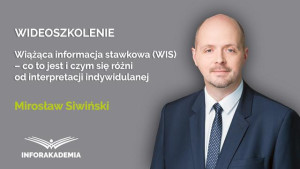 WIDEOSZKOLENIE

Wiążąca informacja stawkowa (WIS) – co to jest i czym się różni od interpretacji indywidulanej

Mirosław Siwiński

INFORAKADEMIA